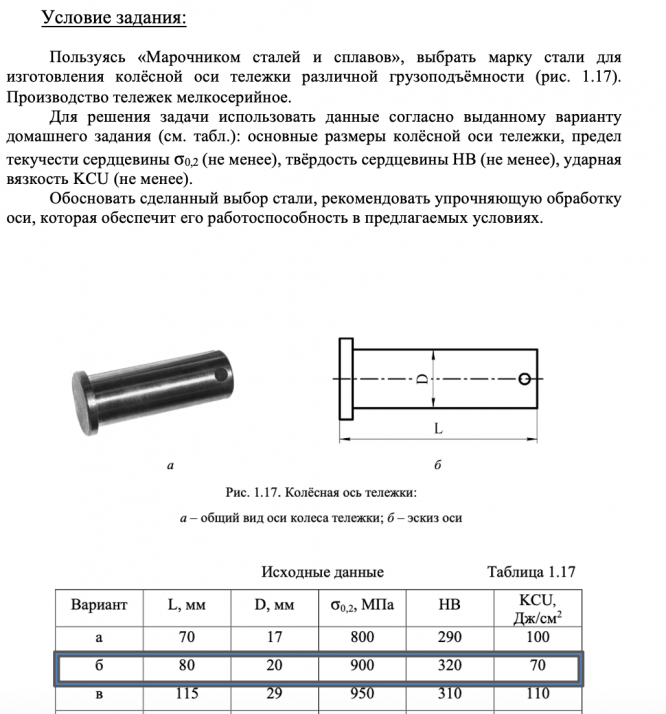 Условие задания:

Пользуясь «Марочником сталей и сплавов», выбрать марку стали для изготовления колёсной оси тележки различной грузоподъёмности (рис. 1.17). Производство тележек мелкосерийное.

Для решения задачи использовать данные согласно выданному варианту домашнего задания (см. табл.): основные размеры колёсной оси тележки, предел текучести сердцевины $\sigma_{0,2}$ (не менее), твёрдость сердцевины НВ (не менее), ударная вязкость KCU (не менее).

Обосновать сделанный выбор стали, рекомендовать упрочняющую обработку оси, которая обеспечит его работоспособность в предлагаемых условиях.

D

L

а

б

Рис. 1.17. Колёсная ось тележки:

а – общий вид оси колеса тележки; б – эскиз оси

Исходные данные

Таблица 1.17

| Вариант | L, мм | D, мм | $\sigma_{0,2}$, МПа | НВ | KCU, Дж/см$^2$ |
|---|---|---|---|---|---|
| а | 70 | 17 | 800 | 290 | 100 |
| б | 80 | 20 | 900 | 320 | 70 |
| в | 115 | 29 | 950 | 310 | 110 |